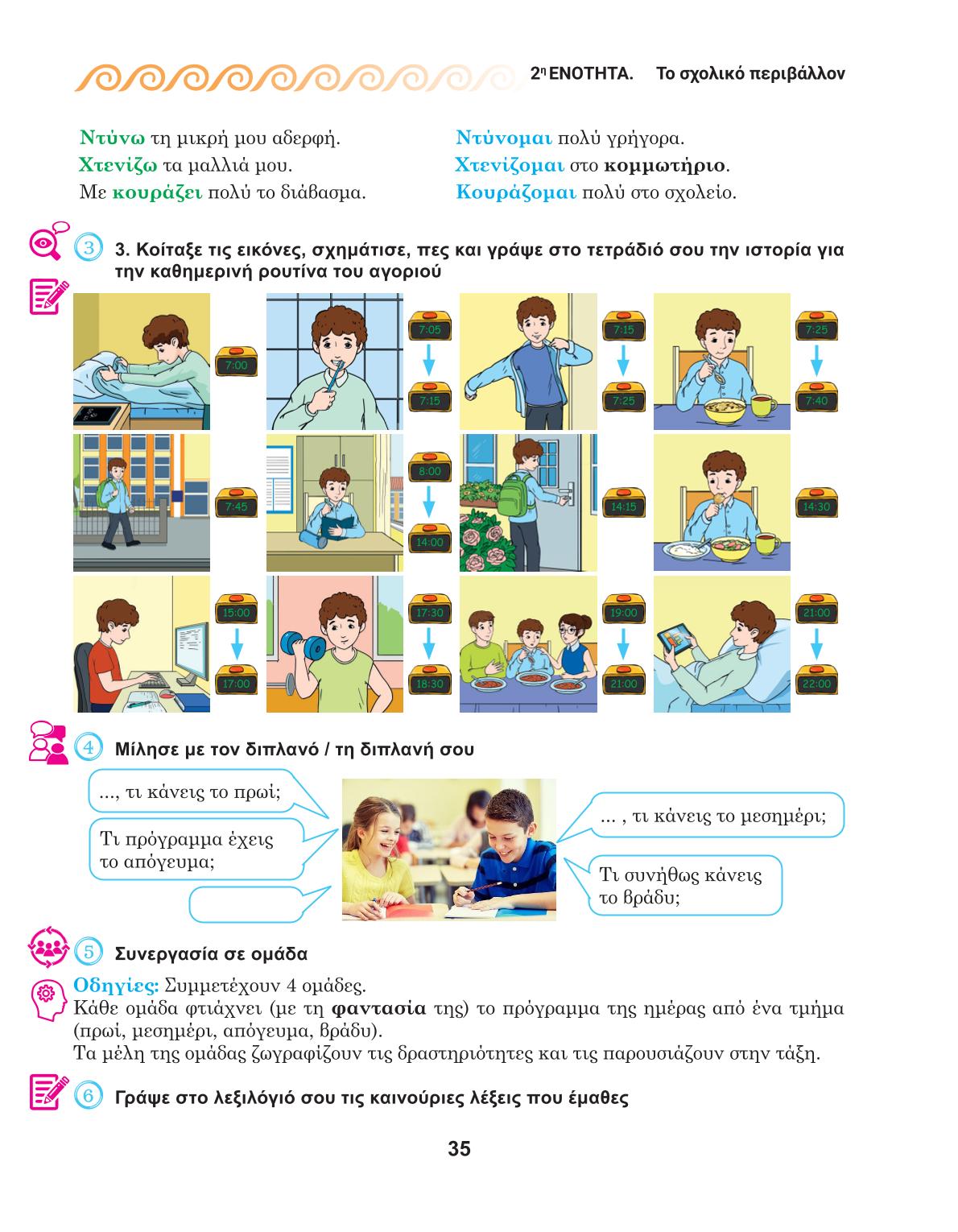 2η ΕΝΟΤΗΤΑ. Το σχολικό περιβάλλον

Ντύνω τη μικρή μου αδερφή.
Χτενίζω τα μαλλιά μου.
Με κουράζει πολύ το διάβασμα.

Ντύνομαι πολύ γρήγορα.
Χτενίζομαι στο κομμωτήριο.
Κουράζομαι πολύ στο σχολείο.

3 3. Κοίταξε τις εικόνες, σχημάτισε, πες και γράψε στο τετράδιό σου την ιστορία για την καθημερινή ρουτίνα του αγοριού

7:00

7:05
7:15

7:15
7:25

7:25
7:40

7:45

8:00
14:00

14:15

14:30

15:00
17:00

17:30
18:30

19:00
21:00

21:00
22:00

4 Μίλησε με τον διπλανό / τη διπλανή σου

..., τι κάνεις το πρωί;

Τι πρόγραμμα έχεις το απόγευμα;

... , τι κάνεις το μεσημέρι;

Τι συνήθως κάνεις το βράδυ;

5 Συνεργασία σε ομάδα

Οδηγίες: Συμμετέχουν 4 ομάδες.
Κάθε ομάδα φτιάχνει (με τη φαντασία της) το πρόγραμμα της ημέρας από ένα τμήμα (πρωί, μεσημέρι, απόγευμα, βράδυ).
Τα μέλη της ομάδας ζωγραφίζουν τις δραστηριότητες και τις παρουσιάζουν στην τάξη.

6 Γράψε στο λεξιλόγιό σου τις καινούριες λέξεις που έμαθες

35